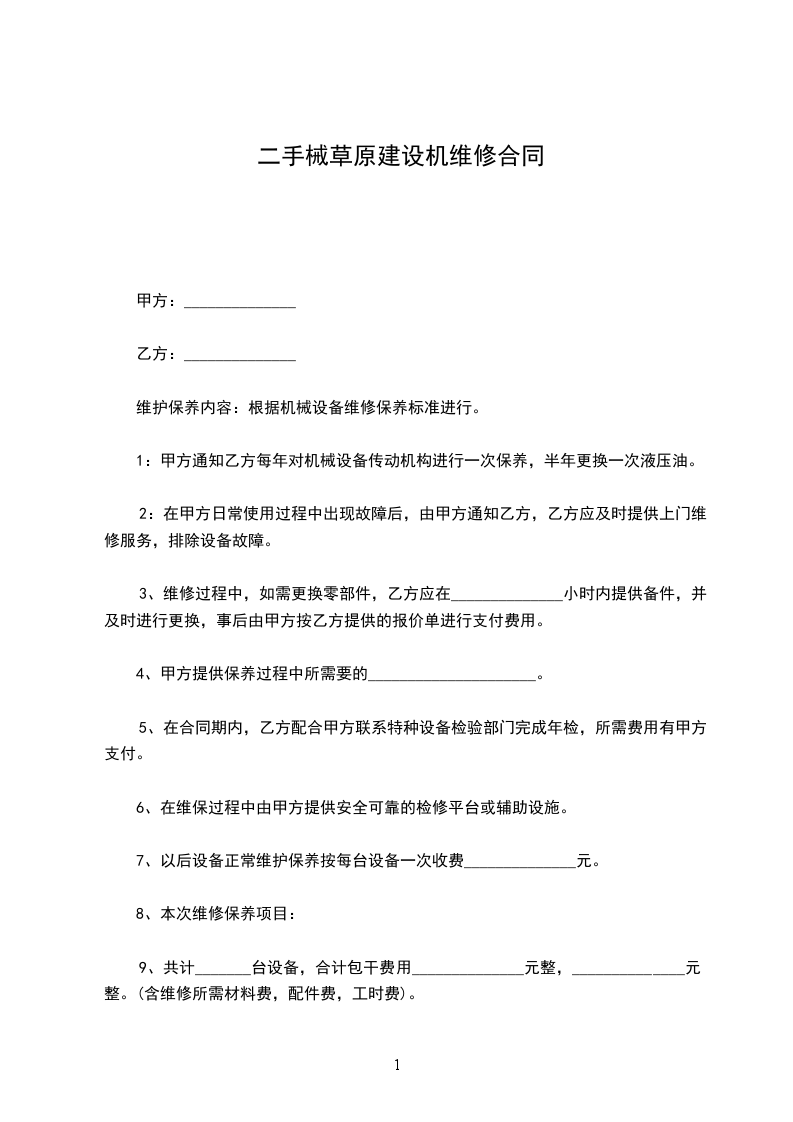 二手械草原建设机维修合同

甲方：______________

乙方：______________

维护保养内容：根据机械设备维修保养标准进行。

1：甲方通知乙方每年对机械设备传动机构进行一次保养，半年更换一次液压油。

2：在甲方日常使用过程中出现故障后，由甲方通知乙方，乙方应及时提供上门维修服务，排除设备故障。

3、维修过程中，如需更换零部件，乙方应在______________小时内提供备件，并及时进行更换，事后由甲方按乙方提供的报价单进行支付费用。

4、甲方提供保养过程中所需要的______________________。

5、在合同期内，乙方配合甲方联系特种设备检验部门完成年检，所需费用有甲方支付。

6、在维保过程中由甲方提供安全可靠的检修平台或辅助设施。

7、以后设备正常维护保养按每台设备一次收费______________元。

8、本次维修保养项目：

9、共计_______台设备，合计包干费用______________元整，______________元整。(含维修所需材料费，配件费，工时费)。

1